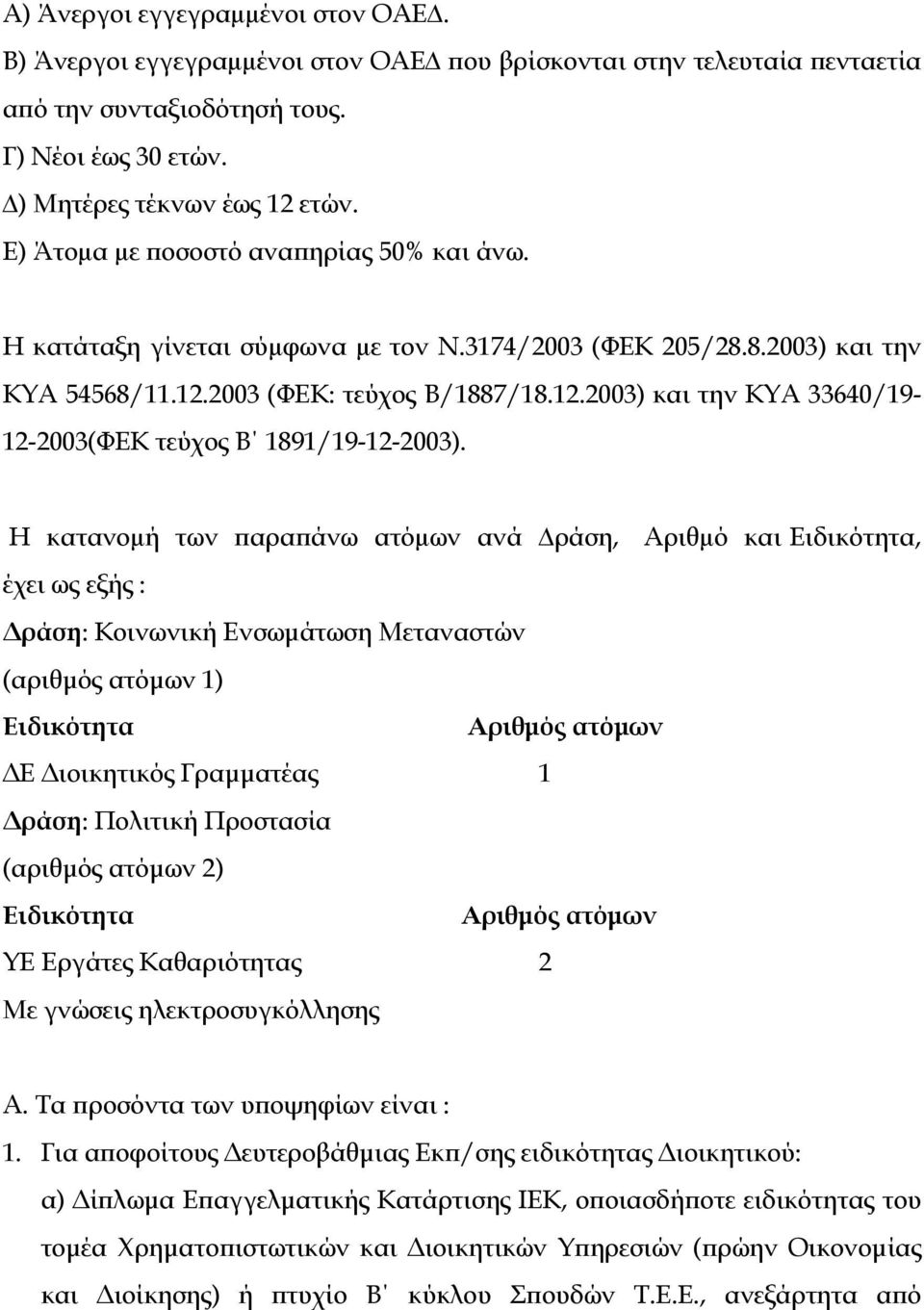 Α) Άνεργοι εγγεγραμμένοι στον ΟΑΕΔ.
Β) Άνεργοι εγγεγραμμένοι στον ΟΑΕΔ που βρίσκονται στην τελευταία πενταετία από την συνταξιοδότησή τους.
Γ) Νέοι έως 30 ετών.
Δ) Μητέρες τέκνων έως 12 ετών.
Ε) Άτομα με ποσοστό αναπηρίας 50% και άνω.

Η κατάταξη γίνεται σύμφωνα με τον Ν.3174/2003 (ΦΕΚ 205/28.8.2003) και την ΚΥΑ 54568/11.12.2003 (ΦΕΚ: τεύχος Β/1887/18.12.2003) και την ΚΥΑ 33640/19-12-2003(ΦΕΚ τεύχος Β' 1891/19-12-2003).

Η κατανομή των παραπάνω ατόμων ανά Δράση, Αριθμό και Ειδικότητα, έχει ως εξής :
Δράση: Κοινωνική Ενσωμάτωση Μεταναστών
(αριθμός ατόμων 1)
Ειδικότητα Αριθμός ατόμων
ΔΕ Διοικητικός Γραμματέας 1
Δράση: Πολιτική Προστασία
(αριθμός ατόμων 2)
Ειδικότητα Αριθμός ατόμων
ΥΕ Εργάτες Καθαριότητας 2
Με γνώσεις ηλεκτροσυγκόλλησης

Α. Τα προσόντα των υποψηφίων είναι :
1. Για αποφοίτους Δευτεροβάθμιας Εκπ/σης ειδικότητας Διοικητικού:
α) Δίπλωμα Επαγγελματικής Κατάρτισης ΙΕΚ, οποιασδήποτε ειδικότητας του τομέα Χρηματοπιστωτικών και Διοικητικών Υπηρεσιών (πρώην Οικονομίας και Διοίκησης) ή πτυχίο Β' κύκλου Σπουδών Τ.Ε.Ε., ανεξάρτητα από